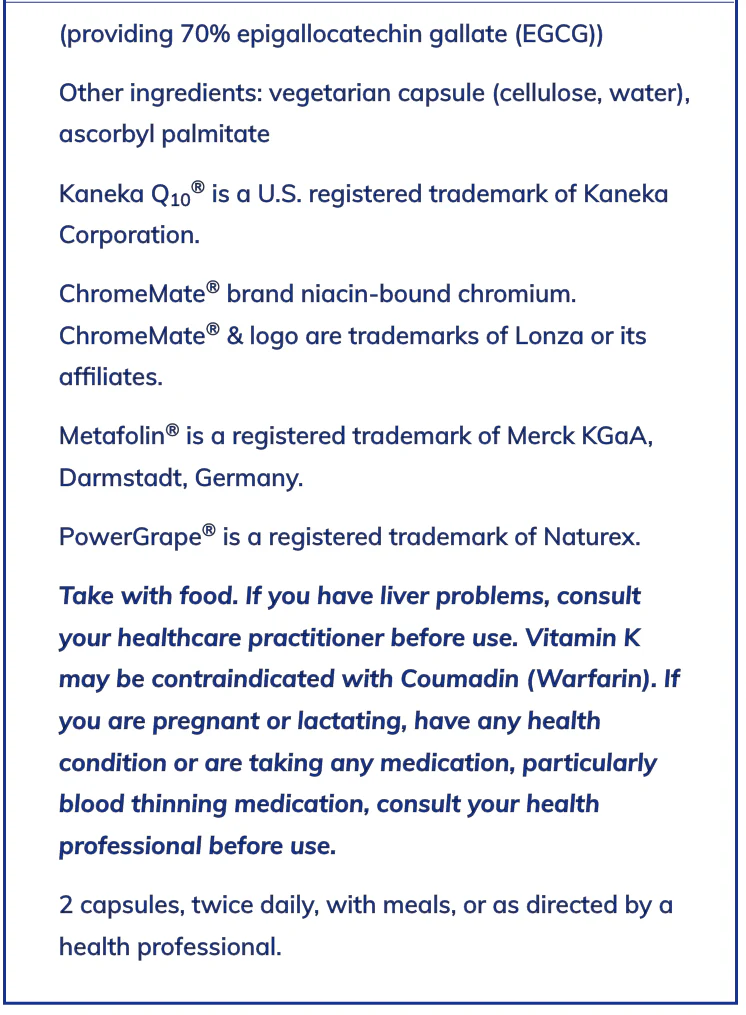 (providing 70% epigallocatechin gallate (EGCG))

Other ingredients: vegetarian capsule (cellulose, water), ascorbyl palmitate

Kaneka $Q_{10}$® is a U.S. registered trademark of Kaneka Corporation.

ChromeMate® brand niacin-bound chromium. ChromeMate® & logo are trademarks of Lonza or its affiliates.

Metafolin® is a registered trademark of Merck KGaA, Darmstadt, Germany.

PowerGrape® is a registered trademark of Naturex.

Take with food. If you have liver problems, consult your healthcare practitioner before use. Vitamin K may be contraindicated with Coumadin (Warfarin). If you are pregnant or lactating, have any health condition or are taking any medication, particularly blood thinning medication, consult your health professional before use.

2 capsules, twice daily, with meals, or as directed by a health professional.